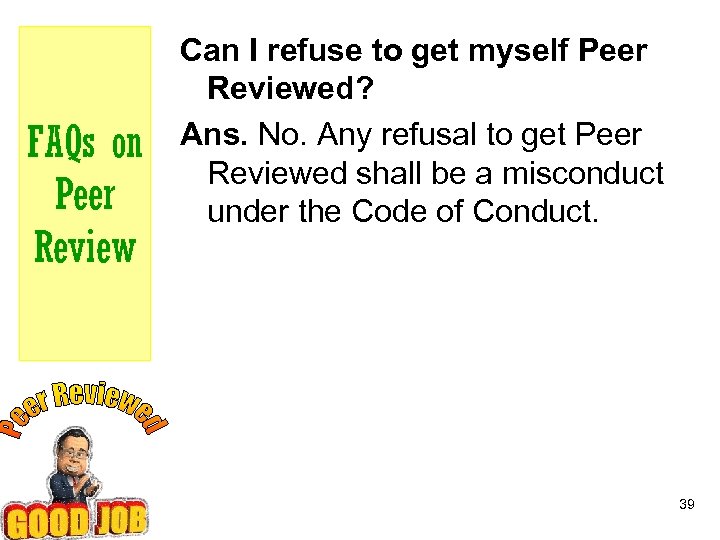 FAQs on Peer Review

Can I refuse to get myself Peer Reviewed?

Ans. No. Any refusal to get Peer Reviewed shall be a misconduct under the Code of Conduct.

Peer Reviewed

GOOD JOB

39